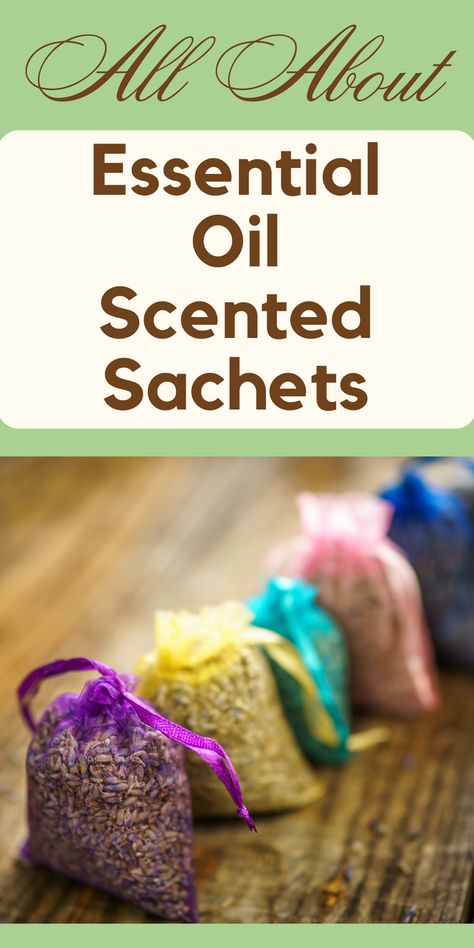 All About

Essential Oil Scented Sachets